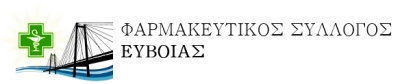 ΦΑΡΜΑΚΕΥΤΙΚΟΣ ΣΥΛΛΟΓΟΣ
ΕΥΒΟΙΑΣ